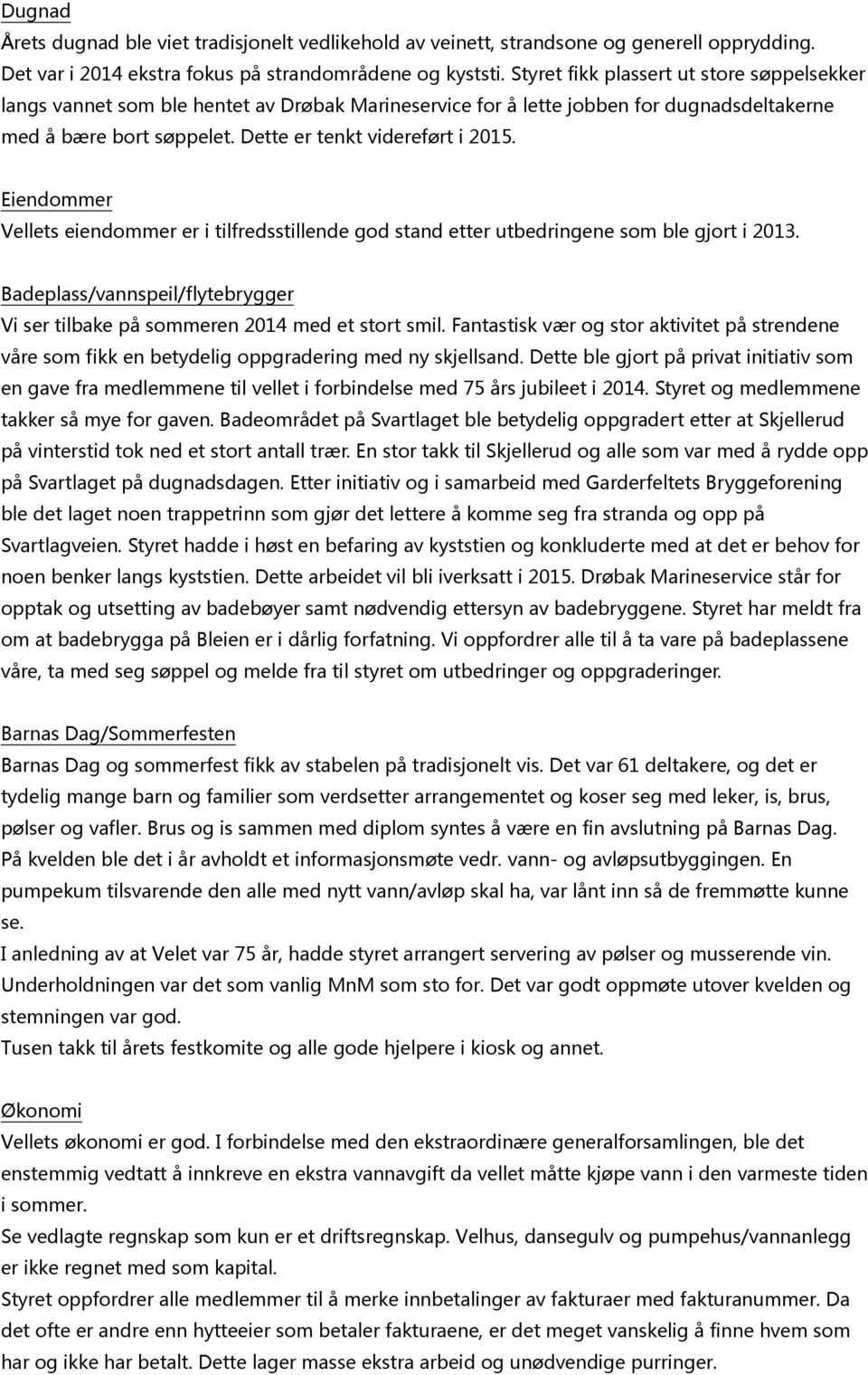 Dugnad
Årets dugnad ble viet tradisjonelt vedlikehold av veinett, strandsone og generell opprydding. Det var i 2014 ekstra fokus på strandområdene og kyststi. Styret fikk plassert ut store søppelsekker langs vannet som ble hentet av Drøbak Marineservice for å lette jobben for dugnadsdeltakerne med å bære bort søppelet. Dette er tenkt videreført i 2015.

Eiendommer
Vellets eiendommer er i tilfredsstillende god stand etter utbedringene som ble gjort i 2013.

Badeplass/vannspeil/flytebrygger
Vi ser tilbake på sommeren 2014 med et stort smil. Fantastisk vær og stor aktivitet på strendene våre som fikk en betydelig oppgradering med ny skjellsand. Dette ble gjort på privat initiativ som en gave fra medlemmene til vellet i forbindelse med 75 års jubileet i 2014. Styret og medlemmene takker så mye for gaven. Badeområdet på Svartlaget ble betydelig oppgradert etter at Skjellerud på vinterstid tok ned et stort antall trær. En stor takk til Skjellerud og alle som var med å rydde opp på Svartlaget på dugnadsdagen. Etter initiativ og i samarbeid med Garderfeltets Bryggeforening ble det laget noen trappetrinn som gjør det lettere å komme seg fra stranda og opp på Svartlagveien. Styret hadde i høst en befaring av kyststien og konkluderte med at det er behov for noen benker langs kyststien. Dette arbeidet vil bli iverksatt i 2015. Drøbak Marineservice står for opptak og utsetting av badebøyer samt nødvendig ettersyn av badebryggene. Styret har meldt fra om at badebrygga på Bleien er i dårlig forfatning. Vi oppfordrer alle til å ta vare på badeplassene våre, ta med seg søppel og melde fra til styret om utbedringer og oppgraderinger.

Barnas Dag/Sommerfesten
Barnas Dag og sommerfest fikk av stabelen på tradisjonelt vis. Det var 61 deltakere, og det er tydelig mange barn og familier som verdsetter arrangementet og koser seg med leker, is, brus, pølser og vafler. Brus og is sammen med diplom syntes å være en fin avslutning på Barnas Dag. På kvelden ble det i år avholdt et informasjonsmøte vedr. vann- og avløpsutbyggingen. En pumpekum tilsvarende den alle med nytt vann/avløp skal ha, var lånt inn så de fremmøtte kunne se.
I anledning av at Velet var 75 år, hadde styret arrangert servering av pølser og musserende vin. Underholdningen var det som vanlig MnM som sto for. Det var godt oppmøte utover kvelden og stemningen var god.
Tusen takk til årets festkomite og alle gode hjelpere i kiosk og annet.

Økonomi
Vellets økonomi er god. I forbindelse med den ekstraordinære generalforsamlingen, ble det enstemmig vedtatt å innkreve en ekstra vannavgift da vellet måtte kjøpe vann i den varmeste tiden i sommer.
Se vedlagte regnskap som kun er et driftsregnskap. Velhus, dansegulv og pumpehus/vannanlegg er ikke regnet med som kapital.
Styret oppfordrer alle medlemmer til å merke innbetalinger av fakturaer med fakturanummer. Da det ofte er andre enn hytteeier som betaler fakturaene, er det meget vanskelig å finne hvem som har og ikke har betalt. Dette lager masse ekstra arbeid og unødvendige purringer.